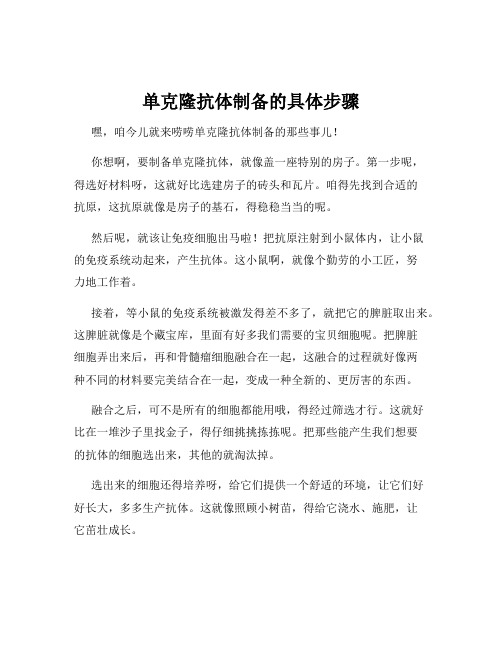 单克隆抗体制备的具体步骤

嘿，咱今儿就来唠唠单克隆抗体制备的那些事儿！

你想啊，要制备单克隆抗体，就像盖一座特别的房子。第一步呢，得选好材料呀，这就好比选建房子的砖头和瓦片。咱得先找到合适的抗原，这抗原就像是房子的基石，得稳稳当当的呢。

然后呢，就该让免疫细胞出马啦！把抗原注射到小鼠体内，让小鼠的免疫系统动起来，产生抗体。这小鼠啊，就像个勤劳的小工匠，努力地工作着。

接着，等小鼠的免疫系统被激发得差不多了，就把它的脾脏取出来。这脾脏就像是个藏宝库，里面有好多我们需要的宝贝细胞呢。把脾脏细胞弄出来后，再和骨髓瘤细胞融合在一起，这融合的过程就好像两种不同的材料要完美结合在一起，变成一种全新的、更厉害的东西。

融合之后，可不是所有的细胞都能用哦，得经过筛选才行。这就好比在一堆沙子里找金子，得仔细挑挑拣拣呢。把那些能产生我们想要的抗体的细胞选出来，其他的就淘汰掉。

选出来的细胞还得培养呀，给它们提供一个舒适的环境，让它们好好长大，多多生产抗体。这就像照顾小树苗，得给它浇水、施肥，让它茁壮成长。